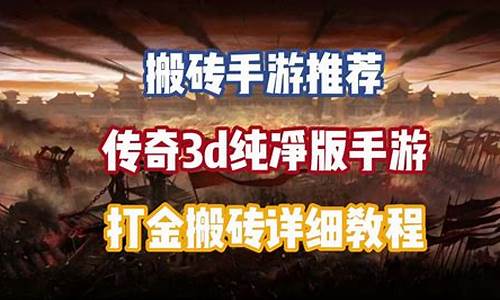 搬砖手游推荐

传奇3d纯净版手游

打金搬砖详细教程